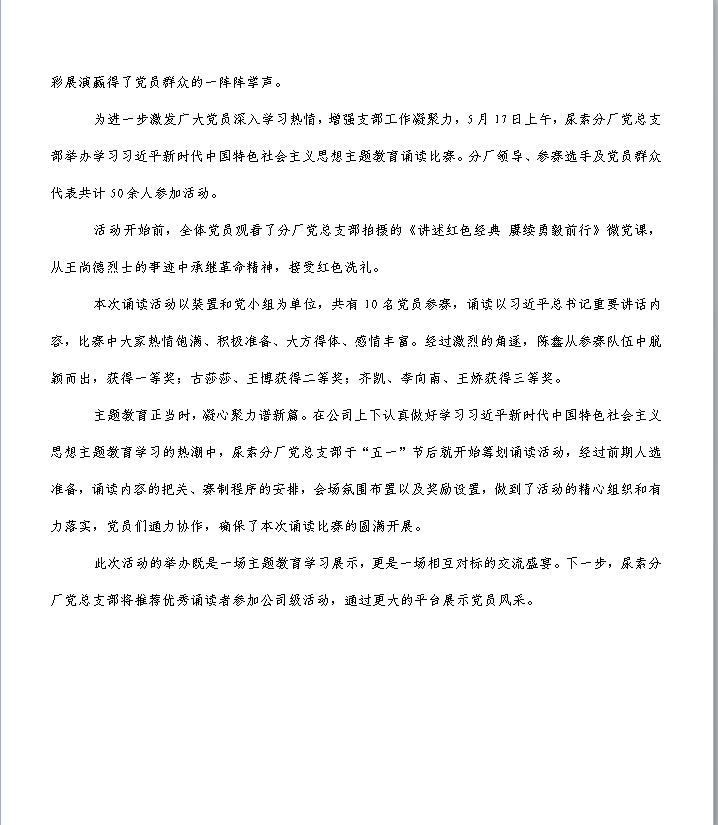 彩展演赢得了党员群众的一阵阵掌声。

为进一步激发广大党员深入学习热情，增强支部工作凝聚力，5月17日上午，尿素分厂党总支部举办学习习近平新时代中国特色社会主义思想主题教育诵读比赛。分厂领导、参赛选手及党员群众代表共计50余人参加活动。

活动开始前，全体党员观看了分厂党总支部拍摄的《讲述红色经典 赓续勇毅前行》微党课，从王尚德烈士的事迹中承继革命精神，接受红色洗礼。

本次诵读活动以装置和党小组为单位，共有10名党员参赛，诵读以习近平总书记重要讲话内容，比赛中大家热情饱满、积极准备、大方得体、感情丰富。经过激烈的角逐，陈鑫从参赛队伍中脱颖而出，获得一等奖；古莎莎、王博获得二等奖；齐凯、李向南、王娇获得三等奖。

主题教育正当时，凝心聚力谱新篇。在公司上下认真做好学习习近平新时代中国特色社会主义思想主题教育学习的热潮中，尿素分厂党总支部于“五一”节后就开始筹划诵读活动，经过前期人选准备，诵读内容的把关、赛制程序的安排，会场氛围布置以及奖励设置，做到了活动的精心组织和有力落实，党员们通力协作，确保了本次诵读比赛的圆满开展。

此次活动的举办既是一场主题教育学习展示，更是一场相互对标的交流盛宴。下一步，尿素分厂党总支部将推荐优秀诵读者参加公司级活动，通过更大的平台展示党员风采。